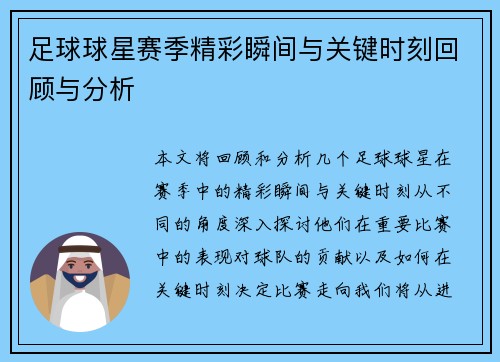 足球球星赛季精彩瞬间与关键时刻回顾与分析

本文将回顾和分析几个足球球星在赛季中的精彩瞬间与关键时刻从不同的角度深入探讨他们在重要比赛中的表现对球队的贡献以及如何在关键时刻决定比赛走向我们将从进